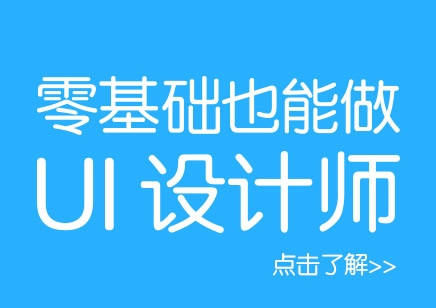 零基础也能做
UI 设计师

点击了解>>